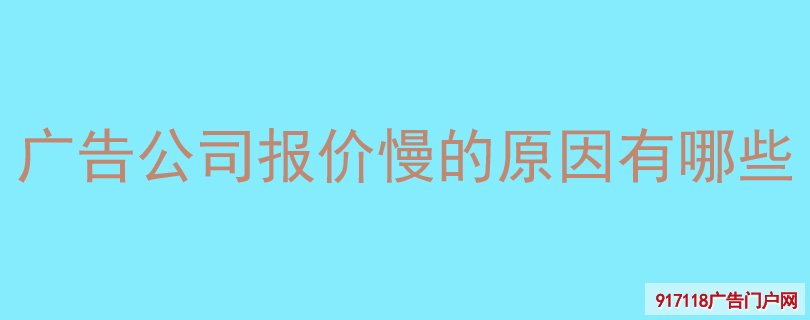 广告公司报价慢的原因有哪些

917118广告门户网